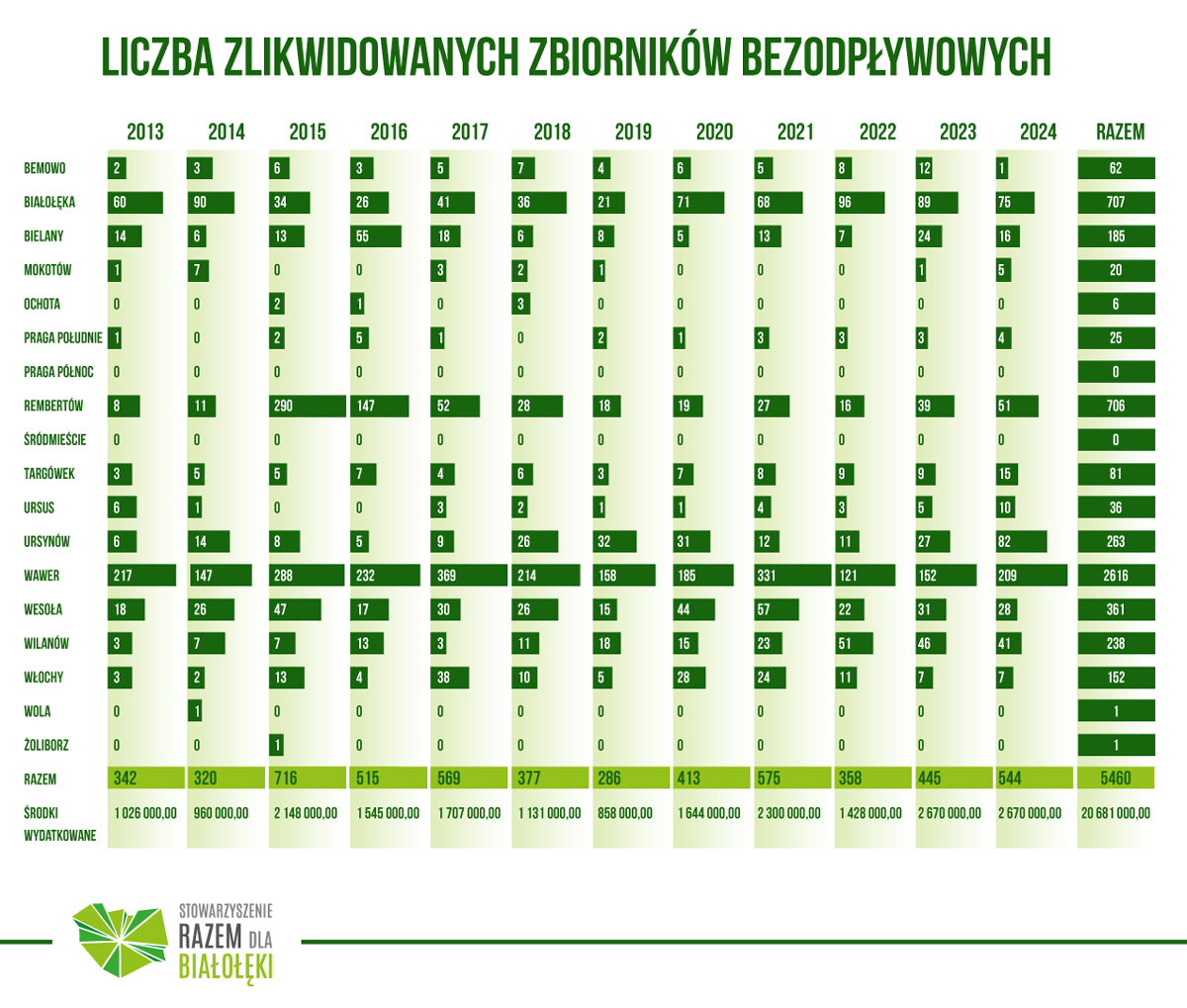 LICZBA ZLIKWIDOWANYCH ZBIORNIKÓW BEZODPŁYWOWYCH

| | 2013 | 2014 | 2015 | 2016 | 2017 | 2018 | 2019 | 2020 | 2021 | 2022 | 2023 | 2024 | RAZEM |
|---|---|---|---|---|---|---|---|---|---|---|---|---|---|
| BEMOWO | 2 | 3 | 6 | 3 | 5 | 7 | 4 | 6 | 5 | 8 | 12 | 1 | 62 |
| BIAŁOŁĘKA | 60 | 90 | 34 | 26 | 41 | 36 | 21 | 71 | 68 | 96 | 89 | 75 | 707 |
| BIELANY | 14 | 6 | 13 | 55 | 18 | 6 | 8 | 5 | 13 | 7 | 24 | 16 | 185 |
| MOKOTÓW | 1 | 7 | 0 | 0 | 3 | 2 | 1 | 0 | 0 | 0 | 1 | 5 | 20 |
| OCHOTA | 0 | 0 | 2 | 1 | 0 | 3 | 0 | 0 | 0 | 0 | 0 | 0 | 6 |
| PRAGA POŁUDNIE | 1 | 0 | 2 | 5 | 1 | 0 | 2 | 1 | 3 | 3 | 3 | 4 | 25 |
| PRAGA PÓŁNOC | 0 | 0 | 0 | 0 | 0 | 0 | 0 | 0 | 0 | 0 | 0 | 0 | 0 |
| REMBERTÓW | 8 | 11 | 290 | 147 | 52 | 28 | 18 | 19 | 27 | 16 | 39 | 51 | 706 |
| ŚRÓDMIEŚCIE | 0 | 0 | 0 | 0 | 0 | 0 | 0 | 0 | 0 | 0 | 0 | 0 | 0 |
| TARGÓWEK | 3 | 5 | 5 | 7 | 4 | 6 | 3 | 7 | 8 | 9 | 9 | 15 | 81 |
| URSUS | 6 | 1 | 0 | 0 | 3 | 2 | 1 | 1 | 4 | 3 | 5 | 10 | 36 |
| URSYNÓW | 6 | 14 | 8 | 5 | 9 | 26 | 32 | 31 | 12 | 11 | 27 | 82 | 263 |
| WAWER | 217 | 147 | 288 | 232 | 369 | 214 | 158 | 185 | 331 | 121 | 152 | 209 | 2616 |
| WESOŁA | 18 | 26 | 47 | 17 | 30 | 26 | 15 | 44 | 57 | 22 | 31 | 28 | 361 |
| WILANÓW | 3 | 7 | 7 | 13 | 3 | 11 | 18 | 15 | 23 | 51 | 46 | 41 | 238 |
| WŁOCHY | 3 | 2 | 13 | 4 | 38 | 10 | 5 | 28 | 24 | 11 | 7 | 7 | 152 |
| WOLA | 0 | 1 | 0 | 0 | 0 | 0 | 0 | 0 | 0 | 0 | 0 | 0 | 1 |
| ŻOLIBORZ | 0 | 0 | 1 | 0 | 0 | 0 | 0 | 0 | 0 | 0 | 0 | 0 | 1 |
| RAZEM | 342 | 320 | 716 | 515 | 569 | 377 | 286 | 413 | 575 | 358 | 445 | 544 | 5460 |
| ŚRODKI WYDATKOWANE | 1 026 000,00 | 960 000,00 | 2 148 000,00 | 1 545 000,00 | 1 707 000,00 | 1 131 000,00 | 858 000,00 | 1 644 000,00 | 2 300 000,00 | 1 428 000,00 | 2 670 000,00 | 2 670 000,00 | 20 681 000,00 |

STOWARZYSZENIE RAZEM DLA BIAŁOŁĘKI